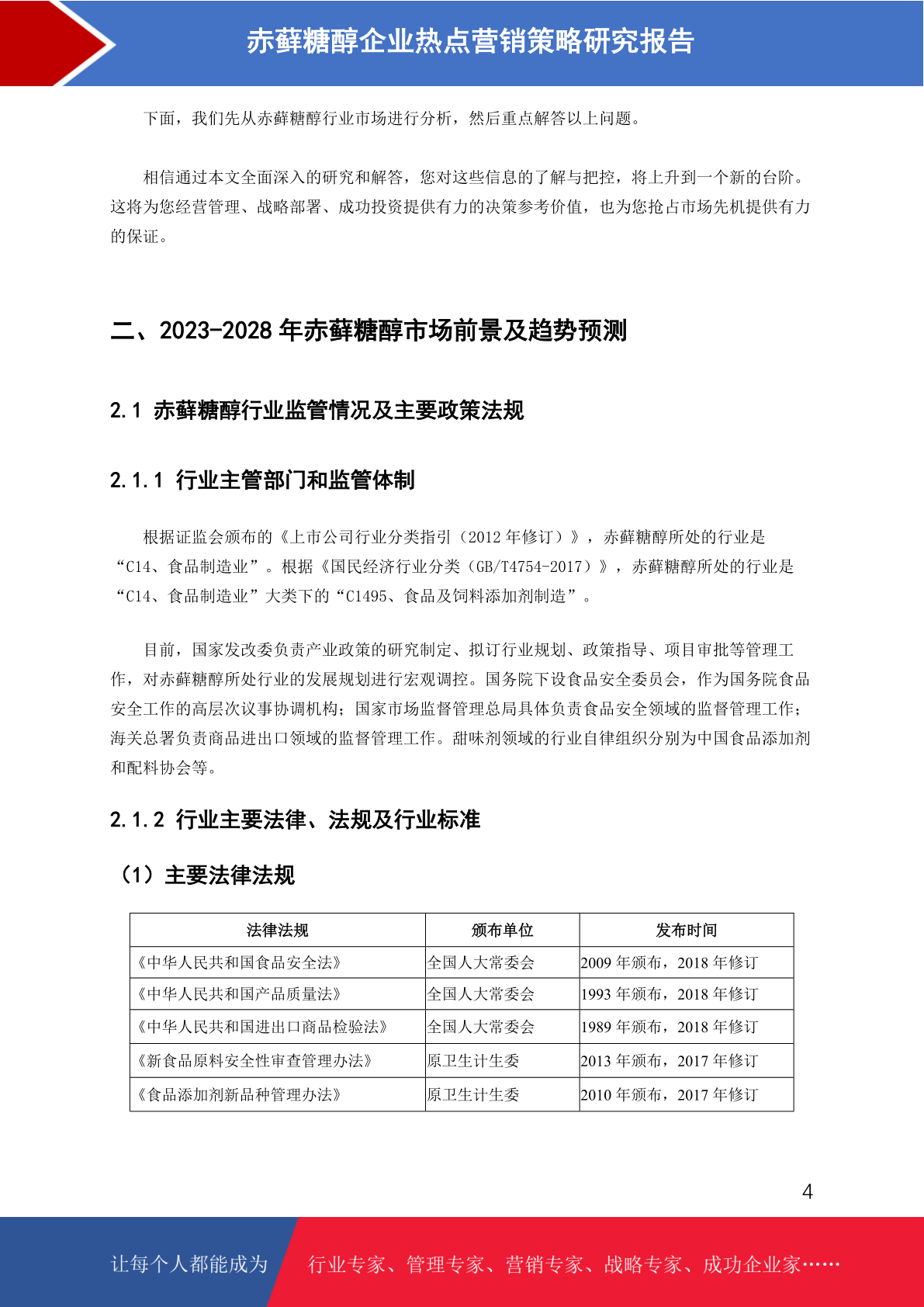 赤藓糖醇企业热点营销策略研究报告

下面，我们先从赤藓糖醇行业市场进行分析，然后重点解答以上问题。

相信通过本文全面深入的研究和解答，您对这些信息的了解与把控，将上升到一个新的台阶。这将为您经营管理、战略部署、成功投资提供有力的决策参考价值，也为您抢占市场先机提供有力的保证。

二、2023-2028 年赤藓糖醇市场前景及趋势预测

2.1 赤藓糖醇行业监管情况及主要政策法规

2.1.1 行业主管部门和监管体制

根据证监会颁布的《上市公司行业分类指引（2012 年修订）》，赤藓糖醇所处的行业是“C14、食品制造业”。根据《国民经济行业分类（GB/T4754-2017）》，赤藓糖醇所处的行业是“C14、食品制造业”大类下的“C1495、食品及饲料添加剂制造”。

目前，国家发改委负责产业政策的研究制定、拟订行业规划、政策指导、项目审批等管理工作，对赤藓糖醇所处行业的发展规划进行宏观调控。国务院下设食品安全委员会，作为国务院食品安全工作的高层次议事协调机构；国家市场监督管理总局具体负责食品安全领域的监督管理工作；海关总署负责商品进出口领域的监督管理工作。甜味剂领域的行业自律组织分别为中国食品添加剂和配料协会等。

2.1.2 行业主要法律、法规及行业标准

（1）主要法律法规

| 法律法规 | 颁布单位 | 发布时间 |
|---|---|---|
| 《中华人民共和国食品安全法》 | 全国人大常委会 | 2009 年颁布，2018 年修订 |
| 《中华人民共和国产品质量法》 | 全国人大常委会 | 1993 年颁布，2018 年修订 |
| 《中华人民共和国进出口商品检验法》 | 全国人大常委会 | 1989 年颁布，2018 年修订 |
| 《新食品原料安全性审查管理办法》 | 原卫生计生委 | 2013 年颁布，2017 年修订 |
| 《食品添加剂新品种管理办法》 | 原卫生计生委 | 2010 年颁布，2017 年修订 |

4

让每个人都能成为 行业专家、管理专家、营销专家、战略专家、成功企业家……